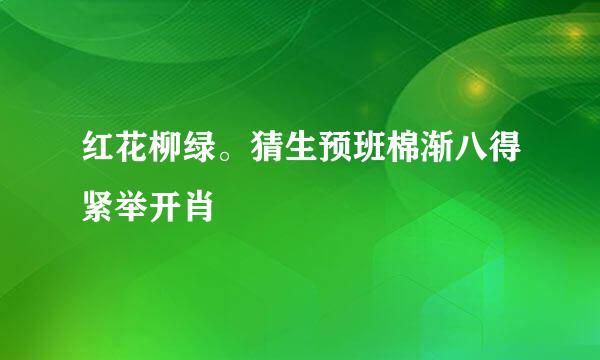 红花柳绿。猜生预班棉渐八得紧举开肖